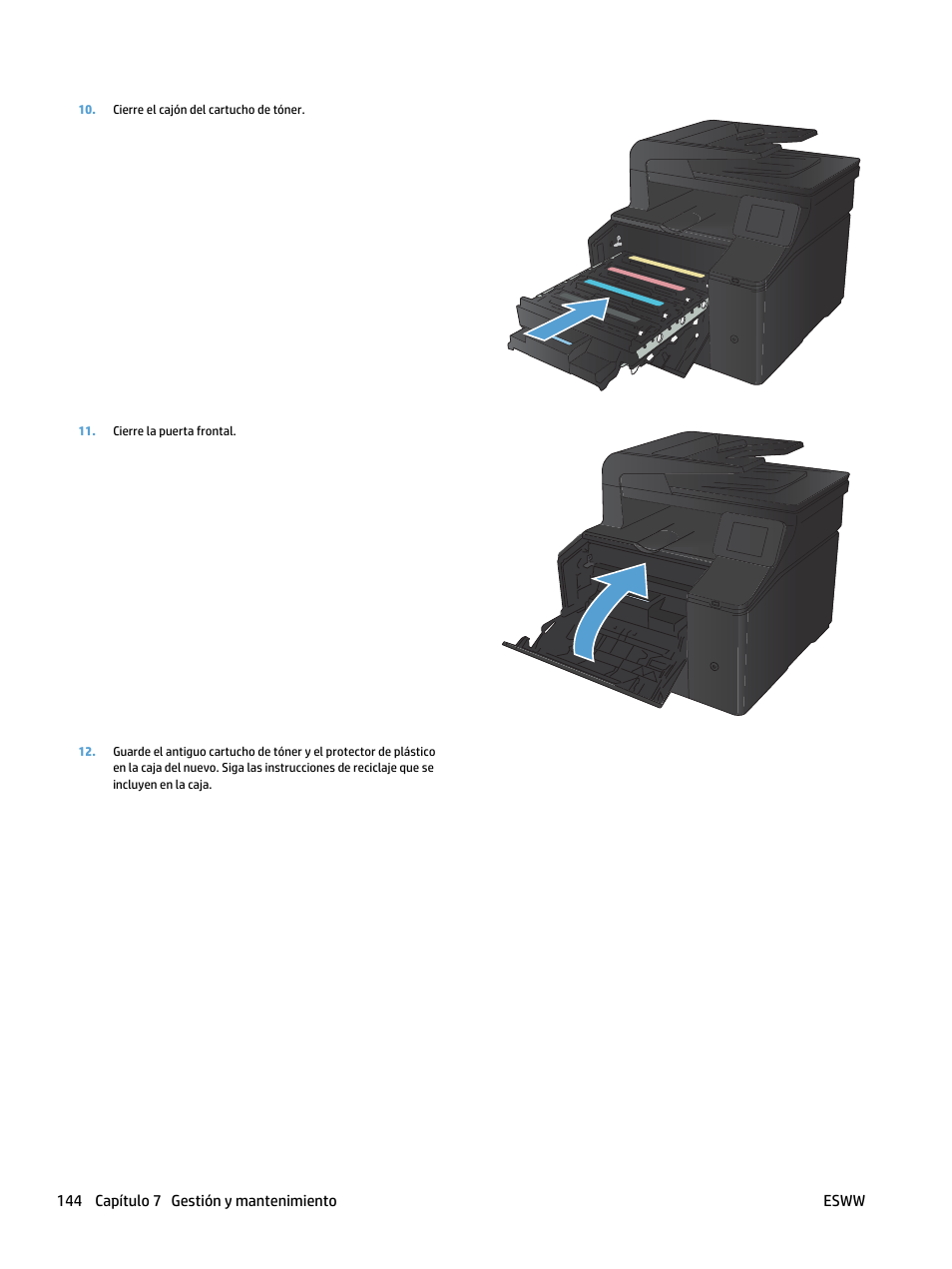 10. Cierre el cajón del cartucho de tóner.

11. Cierre la puerta frontal.

12. Guarde el antiguo cartucho de tóner y el protector de plástico en la caja del nuevo. Siga las instrucciones de reciclaje que se incluyen en la caja.

144 Capítulo 7 Gestión y mantenimiento ESWW